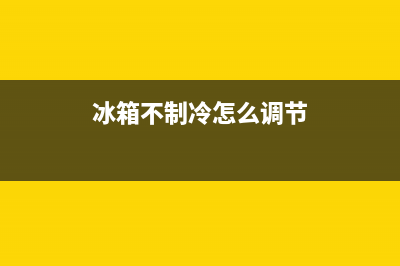 冰箱不制冷怎么调节